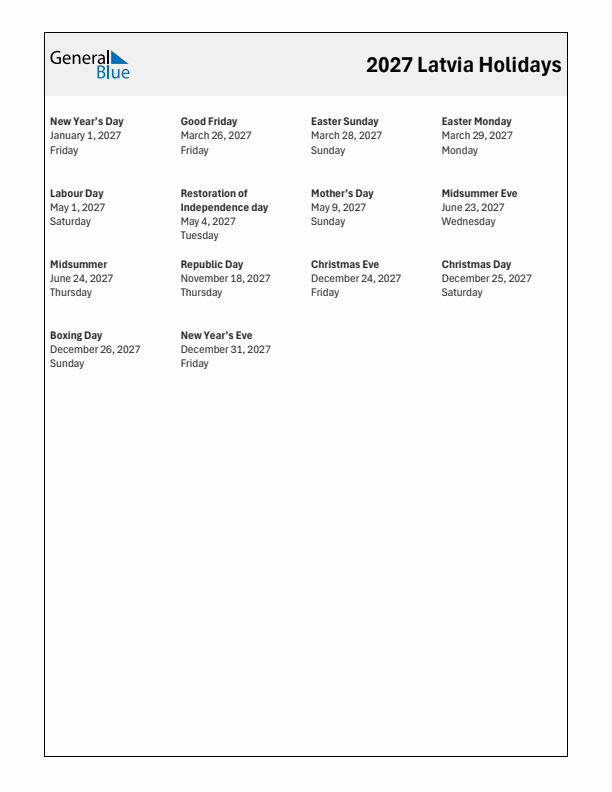 General Blue

2027 Latvia Holidays

New Year's Day
January 1, 2027
Friday

Good Friday
March 26, 2027
Friday

Easter Sunday
March 28, 2027
Sunday

Easter Monday
March 29, 2027
Monday

Labour Day
May 1, 2027
Saturday

Restoration of Independence day
May 4, 2027
Tuesday

Mother's Day
May 9, 2027
Sunday

Midsummer Eve
June 23, 2027
Wednesday

Midsummer
June 24, 2027
Thursday

Republic Day
November 18, 2027
Thursday

Christmas Eve
December 24, 2027
Friday

Christmas Day
December 25, 2027
Saturday

Boxing Day
December 26, 2027
Sunday

New Year's Eve
December 31, 2027
Friday